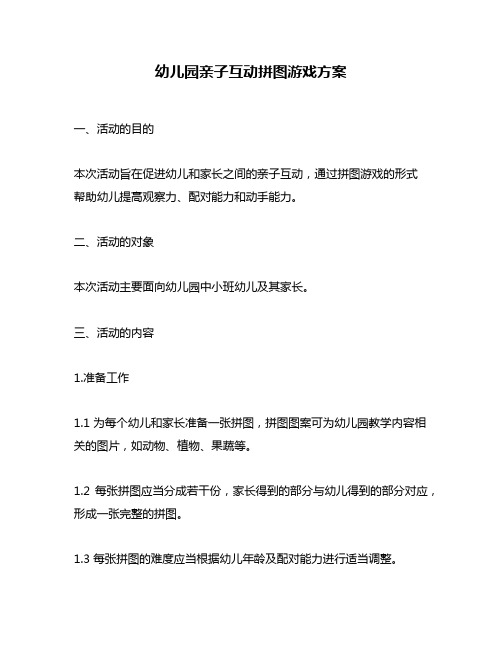 幼儿园亲子互动拼图游戏方案

一、活动的目的

本次活动旨在促进幼儿和家长之间的亲子互动，通过拼图游戏的形式帮助幼儿提高观察力、配对能力和动手能力。

二、活动的对象

本次活动主要面向幼儿园中小班幼儿及其家长。

三、活动的内容

1.准备工作

1.1 为每个幼儿和家长准备一张拼图，拼图图案可为幼儿园教学内容相关的图片，如动物、植物、果蔬等。

1.2 每张拼图应当分成若干份，家长得到的部分与幼儿得到的部分对应，形成一张完整的拼图。

1.3 每张拼图的难度应当根据幼儿年龄及配对能力进行适当调整。